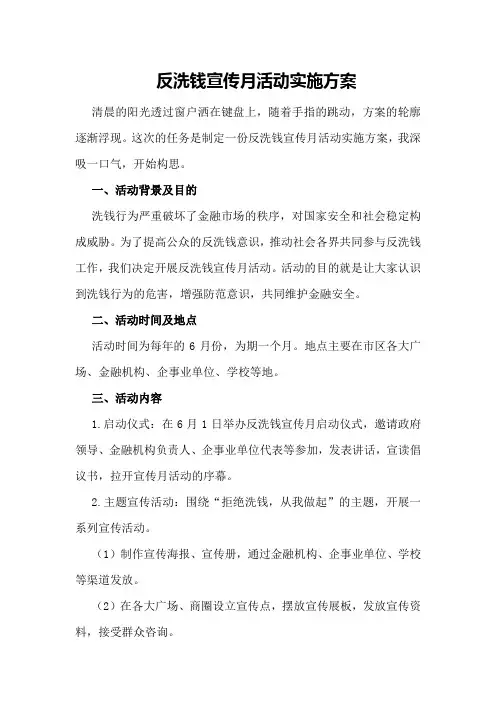 反洗钱宣传月活动实施方案

清晨的阳光透过窗户洒在键盘上，随着手指的跳动，方案的轮廓逐渐浮现。这次的任务是制定一份反洗钱宣传月活动实施方案，我深吸一口气，开始构思。

一、活动背景及目的

洗钱行为严重破坏了金融市场的秩序，对国家安全和社会稳定构成威胁。为了提高公众的反洗钱意识，推动社会各界共同参与反洗钱工作，我们决定开展反洗钱宣传月活动。活动的目的就是让大家认识到洗钱行为的危害，增强防范意识，共同维护金融安全。

二、活动时间及地点

活动时间为每年的 6 月份，为期一个月。地点主要在市区各大广场、金融机构、企事业单位、学校等地。

三、活动内容

1.启动仪式：在 6 月 1 日举办反洗钱宣传月启动仪式，邀请政府领导、金融机构负责人、企事业单位代表等参加，发表讲话，宣读倡议书，拉开宣传月活动的序幕。

2.主题宣传活动：围绕“拒绝洗钱，从我做起”的主题，开展一系列宣传活动。

（1）制作宣传海报、宣传册，通过金融机构、企事业单位、学校等渠道发放。

（2）在各大广场、商圈设立宣传点，摆放宣传展板，发放宣传资料，接受群众咨询。